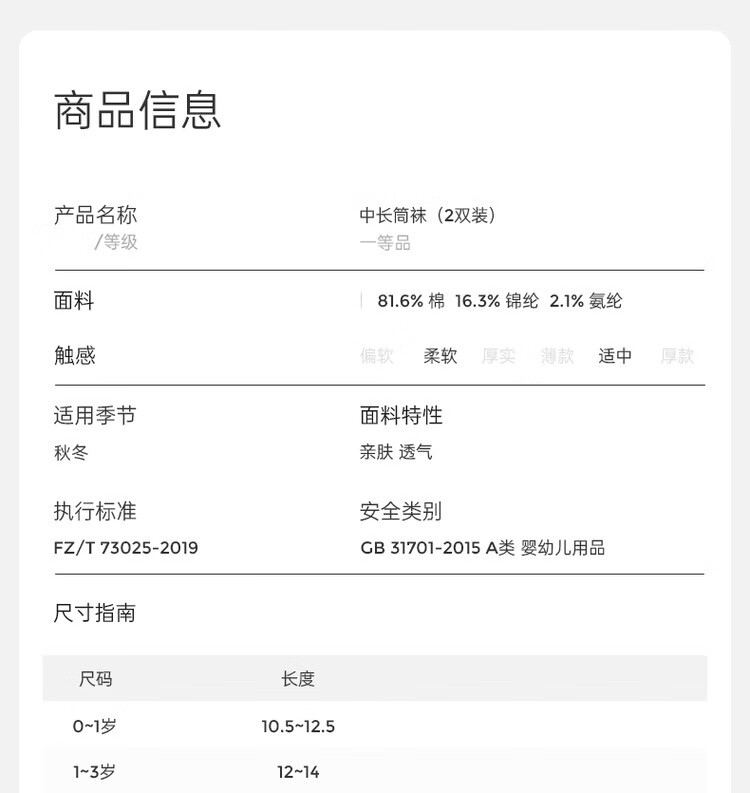 商品信息

产品名称
/等级

中长筒袜（2双装）
一等品

面料
81.6% 棉 16.3% 锦纶 2.1% 氨纶

触感
偏软 柔软 厚实 薄款 适中 厚款

适用季节
秋冬

面料特性
亲肤 透气

执行标准
FZ/T 73025-2019

安全类别
GB 31701-2015 A类 婴幼儿用品

尺寸指南

| 尺码 | 长度 |
|---|---|
| 0~1岁 | 10.5~12.5 |
| 1~3岁 | 12~14 |